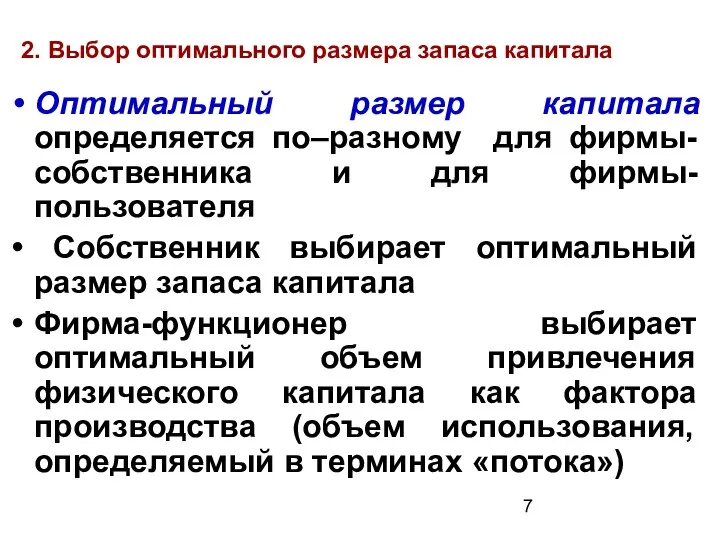 2. Выбор оптимального размера запаса капитала

• Оптимальный размер капитала определяется по–разному для фирмы-собственника и для фирмы-пользователя

• Собственник выбирает оптимальный размер запаса капитала

• Фирма-функционер выбирает оптимальный объем привлечения физического капитала как фактора производства (объем использования, определяемый в терминах «потока»)

7